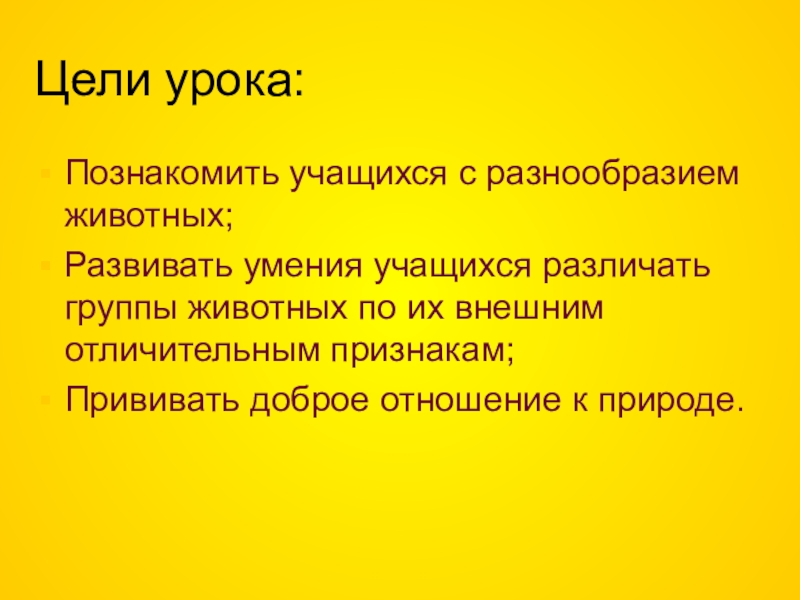 Цели урока:

• Познакомить учащихся с разнообразием животных;
• Развивать умения учащихся различать группы животных по их внешним отличительным признакам;
• Прививать доброе отношение к природе.